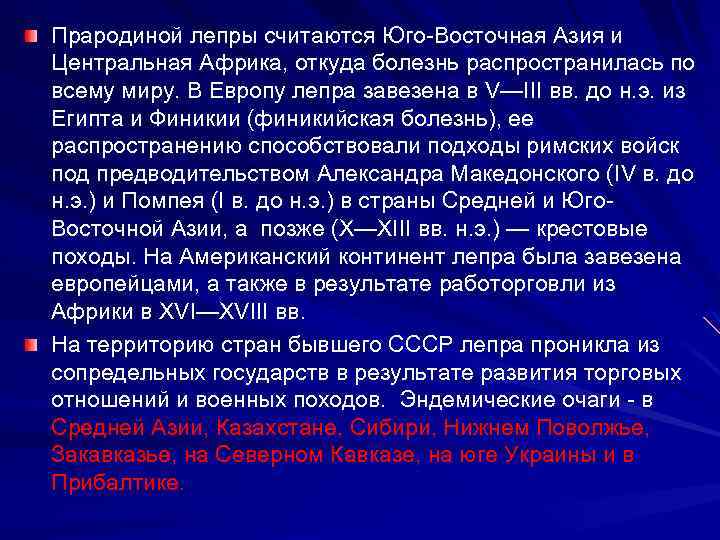 Прародиной лепры считаются Юго-Восточная Азия и Центральная Африка, откуда болезнь распространилась по всему миру. В Европу лепра завезена в V—III вв. до н.э. из Египта и Финикии (финикийская болезнь), ее распространению способствовали подходы римских войск под предводительством Александра Македонского (IV в. до н.э.) и Помпея (I в. до н.э.) в страны Средней и Юго-Восточной Азии, а позже (X—XIII вв. н.э.) — крестовые походы. На Американский континент лепра была завезена европейцами, а также в результате работорговли из Африки в XVI—XVIII вв.

На территорию стран бывшего СССР лепра проникла из сопредельных государств в результате развития торговых отношений и военных походов. Эндемические очаги - в Средней Азии, Казахстане, Сибири, Нижнем Поволжье, Закавказье, на Северном Кавказе, на юге Украины и в Прибалтике.